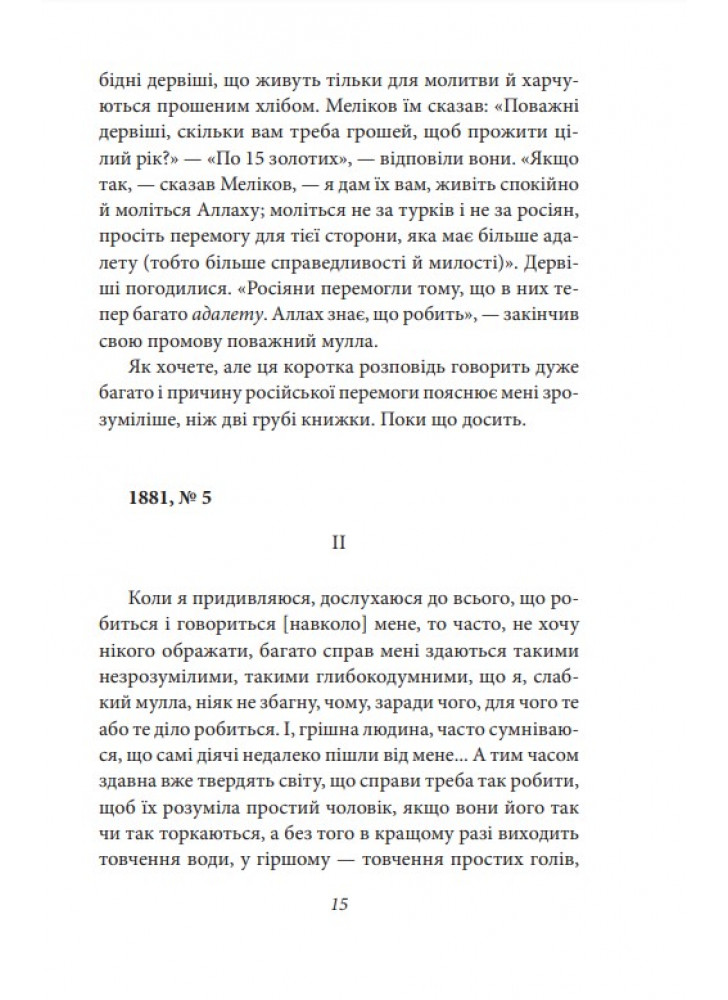 бідні дервіші, що живуть тільки для молитви й харчуються прошеним хлібом. Меліков їм сказав: «Поважні дервіші, скільки вам треба грошей, щоб прожити цілий рік?» — «По 15 золотих», — відповіли вони. «Якщо так, — сказав Меліков, — я дам їх вам, живіть спокійно й моліться Аллаху; моліться не за турків і не за росіян, просіть перемогу для тієї сторони, яка має більше адалету (тобто більше справедливості й милості)». Дервіші погодилися. «Росіяни перемогли тому, що в них тепер багато адалету. Аллах знає, що робить», — закінчив свою промову поважний мулла.

Як хочете, але ця коротка розповідь говорить дуже багато і причину російської перемоги пояснює мені зрозуміліше, ніж дві грубі книжки. Поки що досить.

1881, № 5

II

Коли я придивляюся, дослухаюся до всього, що робиться і говориться [навколо] мене, то часто, не хочу нікого ображати, багато справ мені здаються такими незрозумілими, такими глибокодумними, що я, слабкий мулла, ніяк не збагну, чому, заради чого, для чого те або те діло робиться. І, грішна людина, часто сумніваюся, що самі діячі недалеко пішли від мене... А тим часом здавна вже твердять світу, що справи треба так робити, щоб їх розуміла простий чоловік, якщо вони його так чи так торкаються, а без того в кращому разі виходить товчення води, у гіршому — товчення простих голів,

15